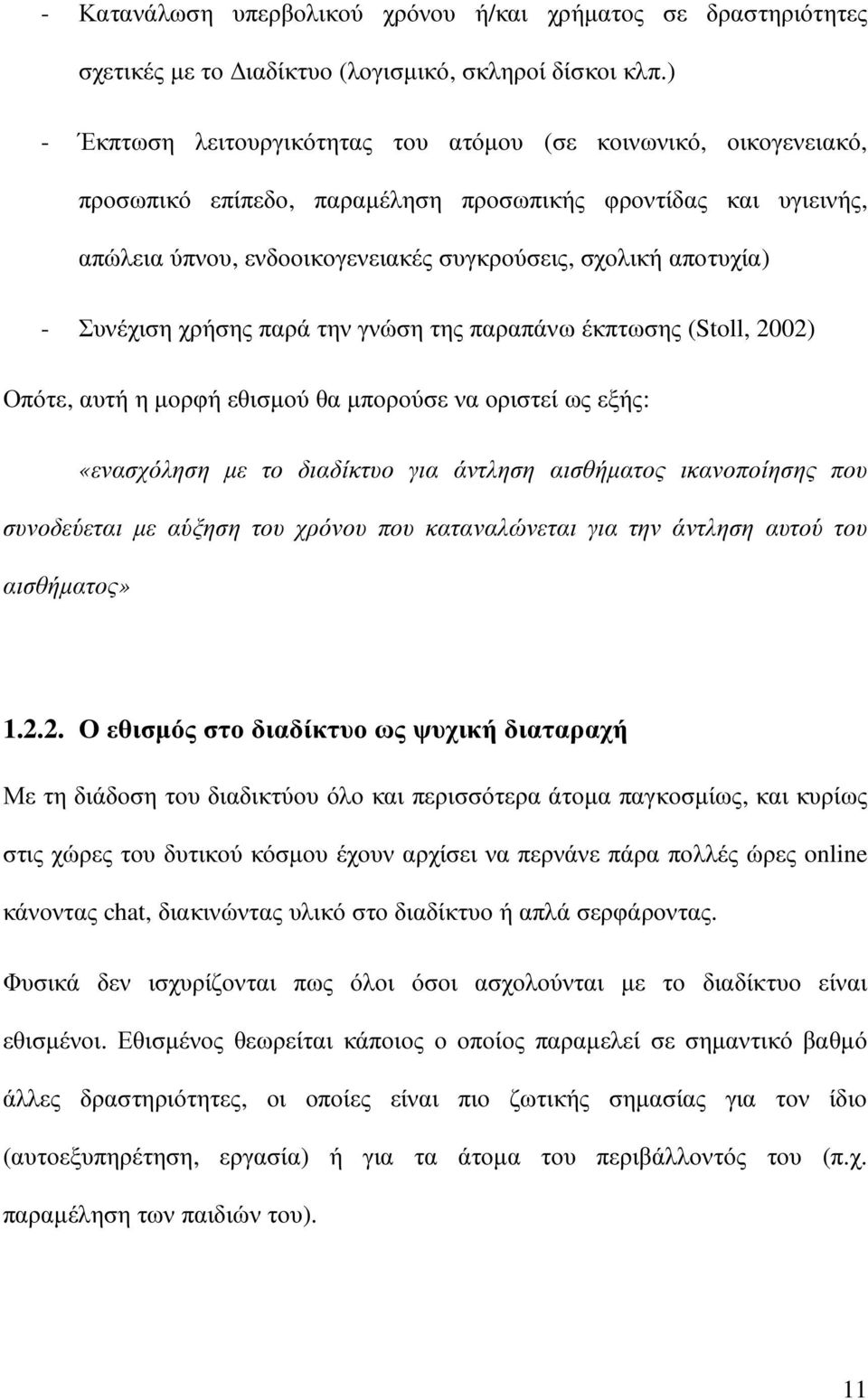 - Κατανάλωση υπερβολικού χρόνου ή/και χρήματος σε δραστηριότητες σχετικές με το Διαδίκτυο (λογισμικό, σκληροί δίσκοι κλπ.)

- Έκπτωση λειτουργικότητας του ατόμου (σε κοινωνικό, οικογενειακό, προσωπικό επίπεδο, παραμέληση προσωπικής φροντίδας και υγιεινής, απώλεια ύπνου, ενδοοικογενειακές συγκρούσεις, σχολική αποτυχία)

- Συνέχιση χρήσης παρά την γνώση της παραπάνω έκπτωσης (Stoll, 2002)

Οπότε, αυτή η μορφή εθισμού θα μπορούσε να οριστεί ως εξής:

«ενασχόληση με το διαδίκτυο για άντληση αισθήματος ικανοποίησης που συνοδεύεται με αύξηση του χρόνου που καταναλώνεται για την άντληση αυτού του αισθήματος»

1.2.2. Ο εθισμός στο διαδίκτυο ως ψυχική διαταραχή

Με τη διάδοση του διαδικτύου όλο και περισσότερα άτομα παγκοσμίως, και κυρίως στις χώρες του δυτικού κόσμου έχουν αρχίσει να περνάνε πάρα πολλές ώρες online κάνοντας chat, διακινώντας υλικό στο διαδίκτυο ή απλά σερφάροντας.

Φυσικά δεν ισχυρίζονται πως όλοι όσοι ασχολούνται με το διαδίκτυο είναι εθισμένοι. Εθισμένος θεωρείται κάποιος ο οποίος παραμελεί σε σημαντικό βαθμό άλλες δραστηριότητες, οι οποίες είναι πιο ζωτικής σημασίας για τον ίδιο (αυτοεξυπηρέτηση, εργασία) ή για τα άτομα του περιβάλλοντός του (π.χ. παραμέληση των παιδιών του).

11